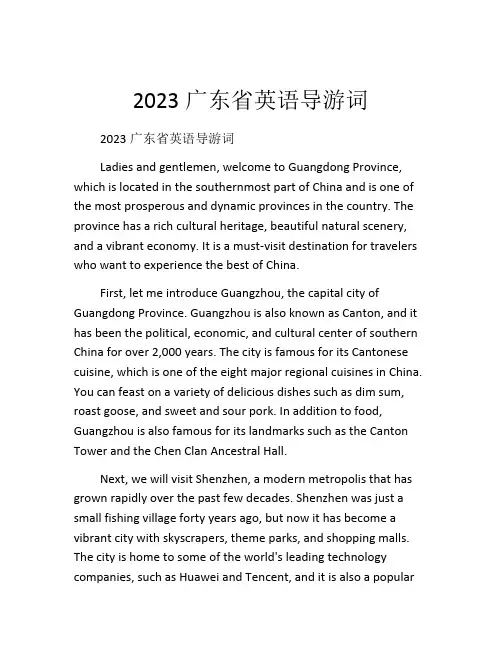 2023 广东省英语导游词

2023 广东省英语导游词

Ladies and gentlemen, welcome to Guangdong Province, which is located in the southernmost part of China and is one of the most prosperous and dynamic provinces in the country. The province has a rich cultural heritage, beautiful natural scenery, and a vibrant economy. It is a must-visit destination for travelers who want to experience the best of China.

First, let me introduce Guangzhou, the capital city of Guangdong Province. Guangzhou is also known as Canton, and it has been the political, economic, and cultural center of southern China for over 2,000 years. The city is famous for its Cantonese cuisine, which is one of the eight major regional cuisines in China. You can feast on a variety of delicious dishes such as dim sum, roast goose, and sweet and sour pork. In addition to food, Guangzhou is also famous for its landmarks such as the Canton Tower and the Chen Clan Ancestral Hall.

Next, we will visit Shenzhen, a modern metropolis that has grown rapidly over the past few decades. Shenzhen was just a small fishing village forty years ago, but now it has become a vibrant city with skyscrapers, theme parks, and shopping malls. The city is home to some of the world's leading technology companies, such as Huawei and Tencent, and it is also a popular